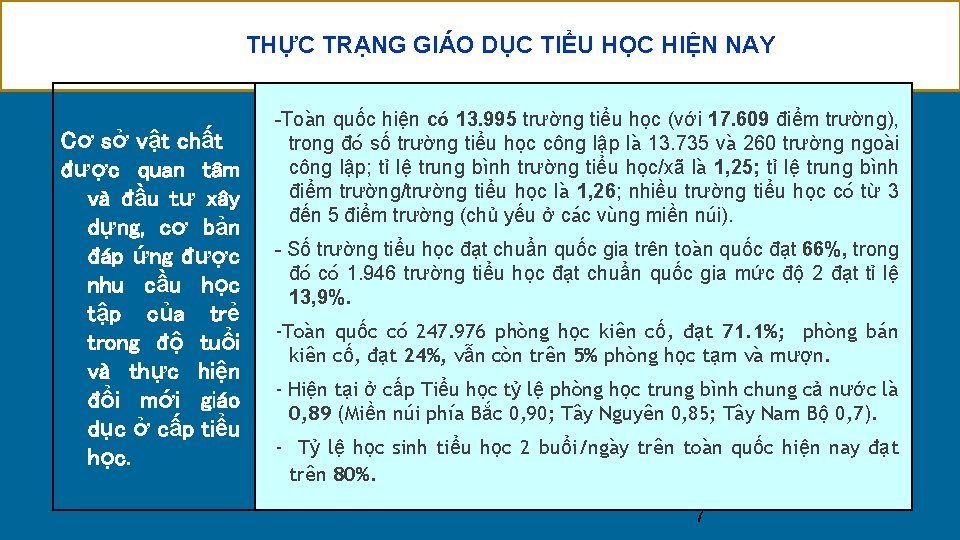 THỰC TRẠNG GIÁO DỤC TIỂU HỌC HIỆN NAY

Cơ sở vật chất được quan tâm và đầu tư xây dựng, cơ bản đáp ứng được nhu cầu học tập của trẻ trong độ tuổi và thực hiện đổi mới giáo dục ở cấp tiểu học.

-Toàn quốc hiện có 13.995 trường tiểu học (với 17.609 điểm trường), trong đó số trường tiểu học công lập là 13.735 và 260 trường ngoài công lập; tỉ lệ trung bình trường tiểu học/xã là 1,25; tỉ lệ trung bình điểm trường/trường tiểu học là 1,26; nhiều trường tiểu học có từ 3 đến 5 điểm trường (chủ yếu ở các vùng miền núi).

- Số trường tiểu học đạt chuẩn quốc gia trên toàn quốc đạt 66%, trong đó có 1.946 trường tiểu học đạt chuẩn quốc gia mức độ 2 đạt tỉ lệ 13,9%.

-Toàn quốc có 247.976 phòng học kiên cố, đạt 71.1%; phòng bán kiên cố, đạt 24%, vẫn còn trên 5% phòng học tạm và mượn.

- Hiện tại ở cấp Tiểu học tỷ lệ phòng học trung bình chung cả nước là 0,89 (Miền núi phía Bắc 0,90; Tây Nguyên 0,85; Tây Nam Bộ 0,7).

- Tỷ lệ học sinh tiểu học 2 buổi/ngày trên toàn quốc hiện nay đạt trên 80%.

7